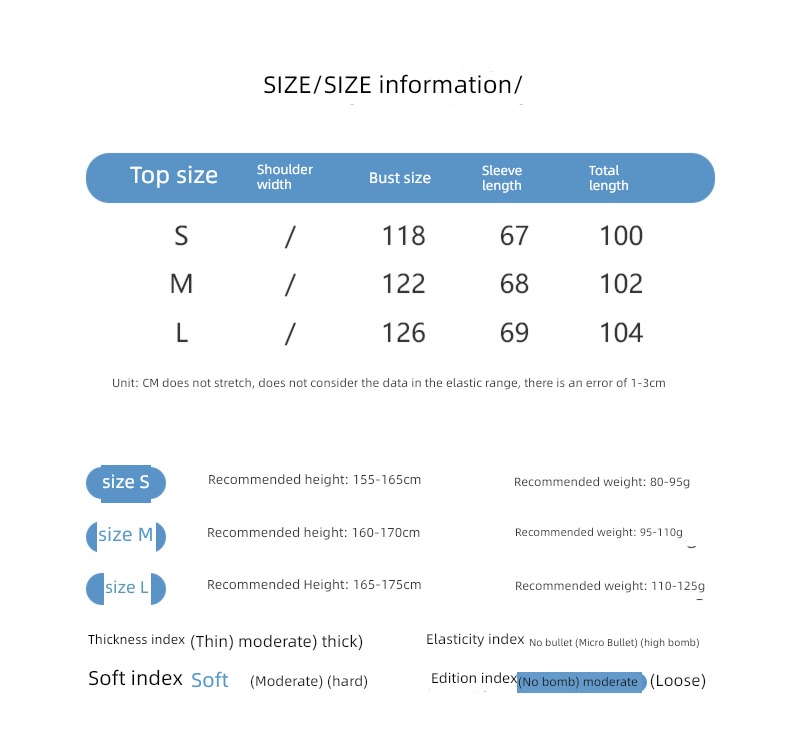 SIZE/SIZE information/

| Top size | Shoulder width | Bust size | Sleeve length | Total length |
|---|---|---|---|---|
| S | / | 118 | 67 | 100 |
| M | / | 122 | 68 | 102 |
| L | / | 126 | 69 | 104 |

Unit: CM does not stretch, does not consider the data in the elastic range, there is an error of 1-3cm

size S Recommended height: 155-165cm Recommended weight: 80-95g

size M Recommended height: 160-170cm Recommended weight: 95-110g

size L Recommended Height: 165-175cm Recommended weight: 110-125g

Thickness index (Thin) moderate) thick)

Elasticity index No bullet (Micro Bullet) (high bomb)

Soft index Soft (Moderate) (hard)

Edition index (No bomb) moderate (Loose)